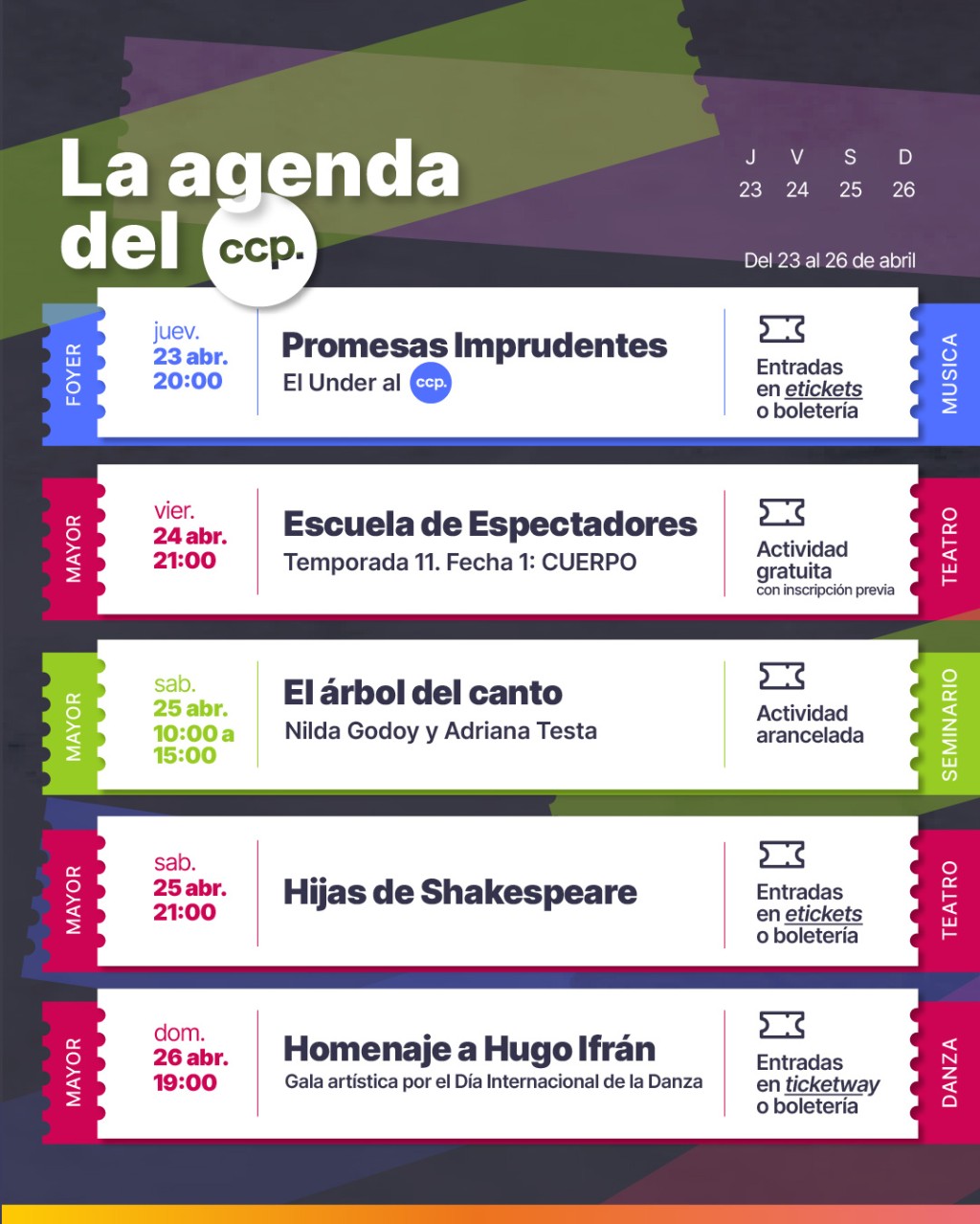 La agenda del ccp.

J V S D
23 24 25 26

Del 23 al 26 de abril

FOYER
juev.
23 abr.
20:00
Promesas Imprudentes
El Under al ccp.
Entradas en etickets o boletería
MUSICA

MAYOR
vier.
24 abr.
21:00
Escuela de Espectadores
Temporada 11. Fecha 1: CUERPO
Actividad gratuita
con inscripción previa
TEATRO

MAYOR
sab.
25 abr.
10:00 a 15:00
El árbol del canto
Nilda Godoy y Adriana Testa
Actividad arancelada
SEMINARIO

MAYOR
sab.
25 abr.
21:00
Hijas de Shakespeare
Entradas en etickets o boletería
TEATRO

MAYOR
dom.
26 abr.
19:00
Homenaje a Hugo Ifrán
Gala artística por el Día Internacional de la Danza
Entradas en ticketway o boletería
DANZA